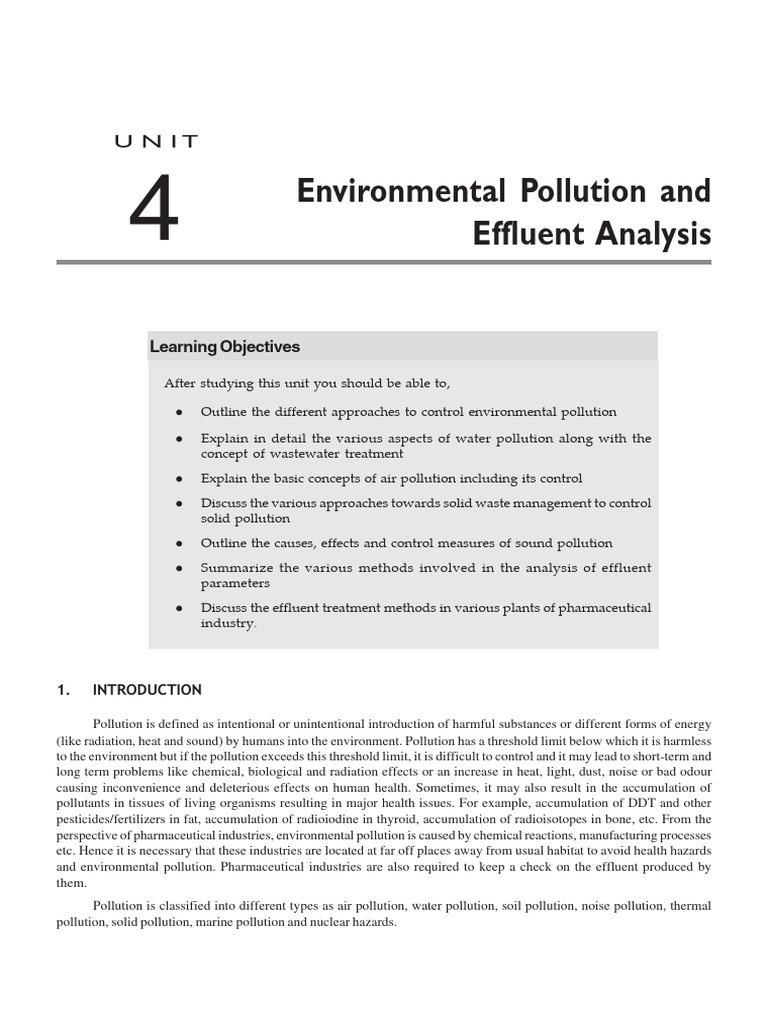 UNIT

4

Environmental Pollution and Effluent Analysis

Learning Objectives

After studying this unit you should be able to,

• Outline the different approaches to control environmental pollution

• Explain in detail the various aspects of water pollution along with the concept of wastewater treatment

• Explain the basic concepts of air pollution including its control

• Discuss the various approaches towards solid waste management to control solid pollution

• Outline the causes, effects and control measures of sound pollution

• Summarize the various methods involved in the analysis of effluent parameters

• Discuss the effluent treatment methods in various plants of pharmaceutical industry.

1. INTRODUCTION

Pollution is defined as intentional or unintentional introduction of harmful substances or different forms of energy (like radiation, heat and sound) by humans into the environment. Pollution has a threshold limit below which it is harmless to the environment but if the pollution exceeds this threshold limit, it is difficult to control and it may lead to short-term and long term problems like chemical, biological and radiation effects or an increase in heat, light, dust, noise or bad odour causing inconvenience and deleterious effects on human health. Sometimes, it may also result in the accumulation of pollutants in tissues of living organisms resulting in major health issues. For example, accumulation of DDT and other pesticides/fertilizers in fat, accumulation of radioiodine in thyroid, accumulation of radioisotopes in bone, etc. From the perspective of pharmaceutical industries, environmental pollution is caused by chemical reactions, manufacturing processes etc. Hence it is necessary that these industries are located at far off places away from usual habitat to avoid health hazards and environmental pollution. Pharmaceutical industries are also required to keep a check on the effluent produced by them.

Pollution is classified into different types as air pollution, water pollution, soil pollution, noise pollution, thermal pollution, solid pollution, marine pollution and nuclear hazards.